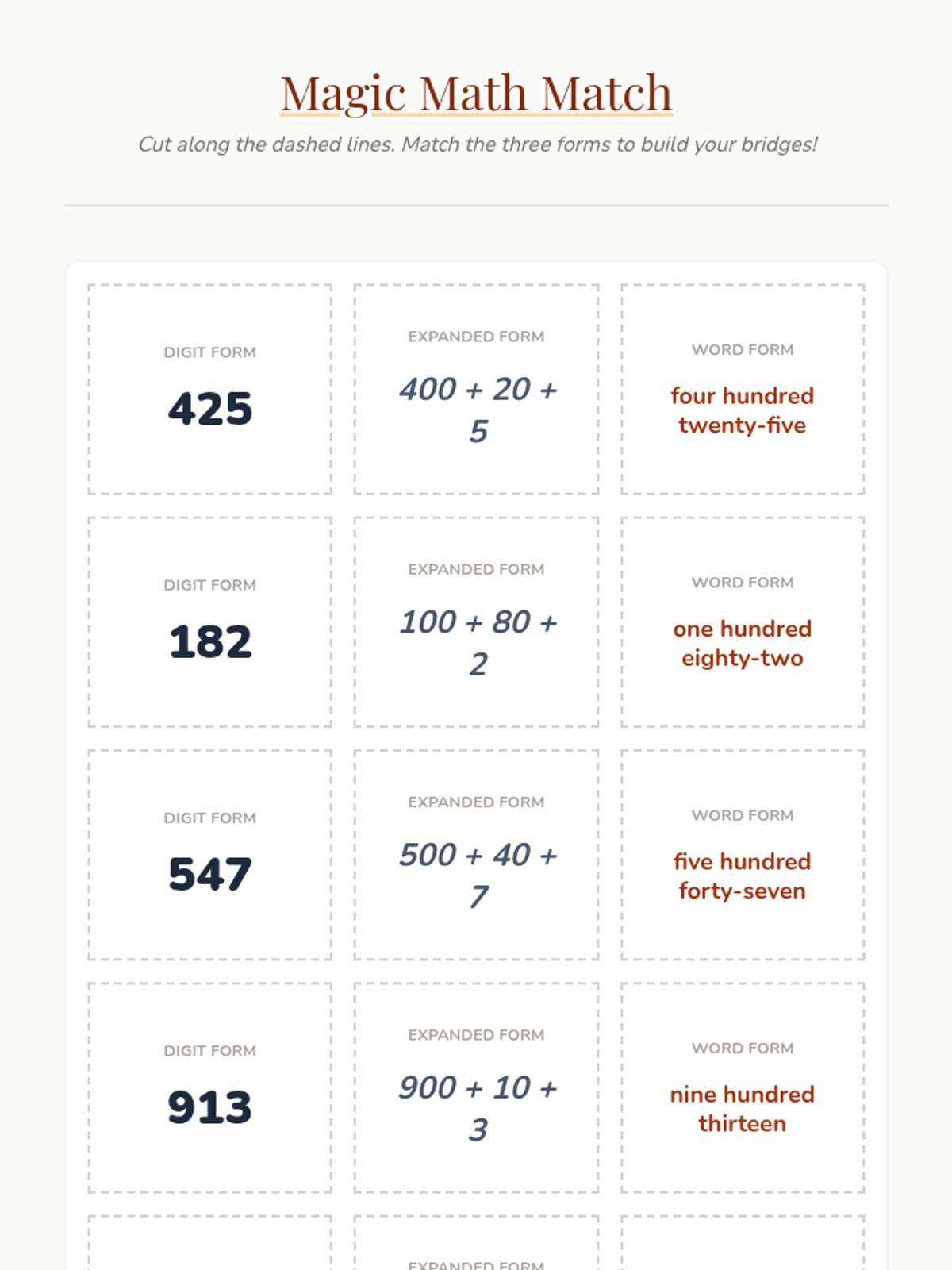 Magic Math Match

Cut along the dashed lines. Match the three forms to build your bridges!

DIGIT FORM
425

EXPANDED FORM
$400 + 20 + 5$

WORD FORM
four hundred twenty-five

DIGIT FORM
182

EXPANDED FORM
$100 + 80 + 2$

WORD FORM
one hundred eighty-two

DIGIT FORM
547

EXPANDED FORM
$500 + 40 + 7$

WORD FORM
five hundred forty-seven

DIGIT FORM
913

EXPANDED FORM
$900 + 10 + 3$

WORD FORM
nine hundred thirteen

EXPANDED FORM